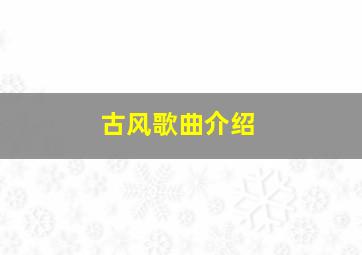 古风歌曲介绍